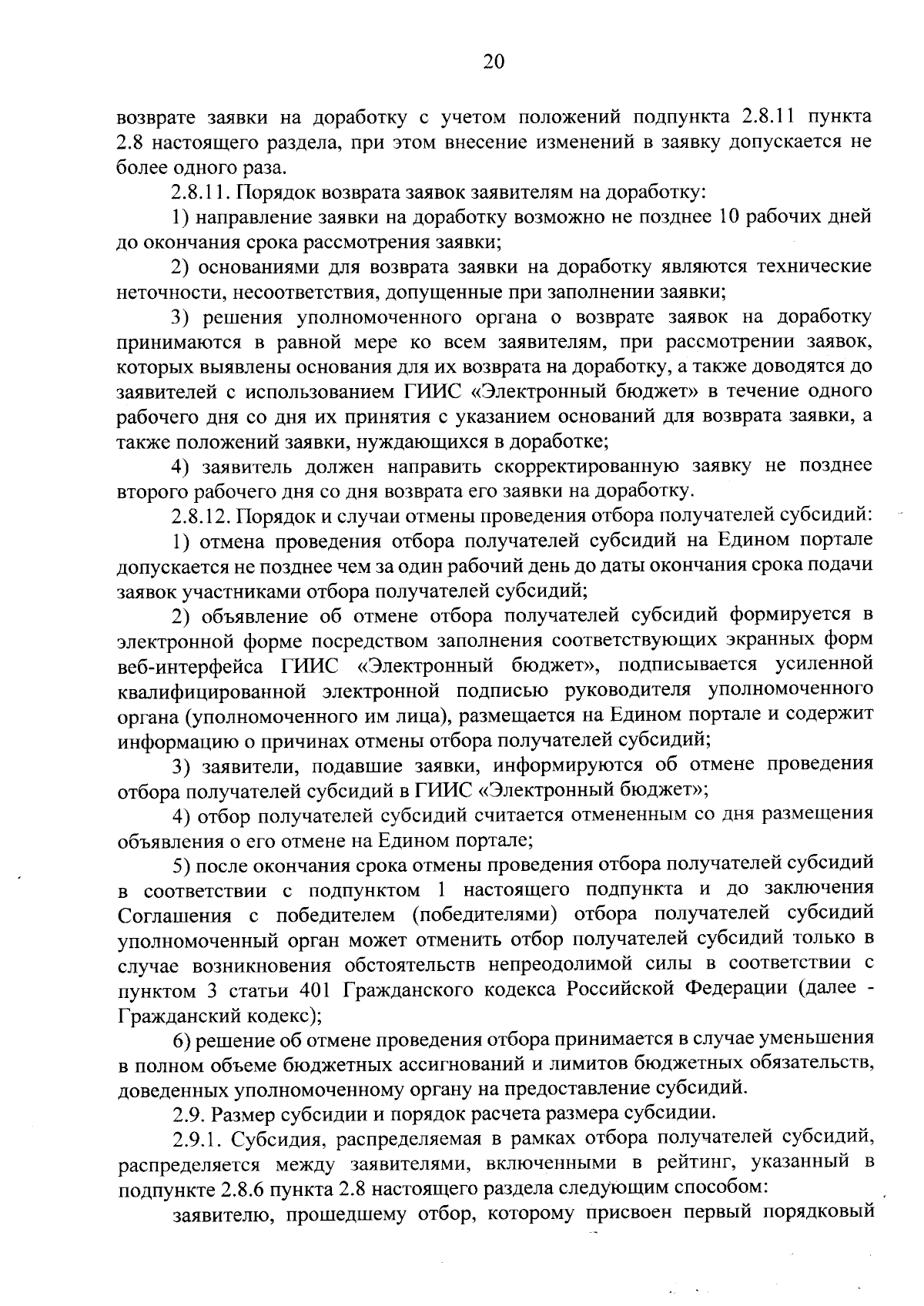 20

возврате заявки на доработку с учетом положений подпункта 2.8.11 пункта 2.8 настоящего раздела, при этом внесение изменений в заявку допускается не более одного раза.

2.8.11. Порядок возврата заявок заявителям на доработку:

1) направление заявки на доработку возможно не позднее 10 рабочих дней до окончания срока рассмотрения заявки;

2) основаниями для возврата заявки на доработку являются технические неточности, несоответствия, допущенные при заполнении заявки;

3) решения уполномоченного органа о возврате заявок на доработку принимаются в равной мере ко всем заявителям, при рассмотрении заявок, которых выявлены основания для их возврата на доработку, а также доводятся до заявителей с использованием ГИИС «Электронный бюджет» в течение одного рабочего дня со дня их принятия с указанием оснований для возврата заявки, а также положений заявки, нуждающихся в доработке;

4) заявитель должен направить скорректированную заявку не позднее второго рабочего дня со дня возврата его заявки на доработку.

2.8.12. Порядок и случаи отмены проведения отбора получателей субсидий:

1) отмена проведения отбора получателей субсидий на Едином портале допускается не позднее чем за один рабочий день до даты окончания срока подачи заявок участниками отбора получателей субсидий;

2) объявление об отмене отбора получателей субсидий формируется в электронной форме посредством заполнения соответствующих экранных форм веб-интерфейса ГИИС «Электронный бюджет», подписывается усиленной квалифицированной электронной подписью руководителя уполномоченного органа (уполномоченного им лица), размещается на Едином портале и содержит информацию о причинах отмены отбора получателей субсидий;

3) заявители, подавшие заявки, информируются об отмене проведения отбора получателей субсидий в ГИИС «Электронный бюджет»;

4) отбор получателей субсидий считается отмененным со дня размещения объявления о его отмене на Едином портале;

5) после окончания срока отмены проведения отбора получателей субсидий в соответствии с подпунктом 1 настоящего подпункта и до заключения Соглашения с победителем (победителями) отбора получателей субсидий уполномоченный орган может отменить отбор получателей субсидий только в случае возникновения обстоятельств непреодолимой силы в соответствии с пунктом 3 статьи 401 Гражданского кодекса Российской Федерации (далее - Гражданский кодекс);

6) решение об отмене проведения отбора принимается в случае уменьшения в полном объеме бюджетных ассигнований и лимитов бюджетных обязательств, доведенных уполномоченному органу на предоставление субсидий.

2.9. Размер субсидии и порядок расчета размера субсидии.

2.9.1. Субсидия, распределяемая в рамках отбора получателей субсидий, распределяется между заявителями, включенными в рейтинг, указанный в подпункте 2.8.6 пункта 2.8 настоящего раздела следующим способом:

заявителю, прошедшему отбор, которому присвоен первый порядковый